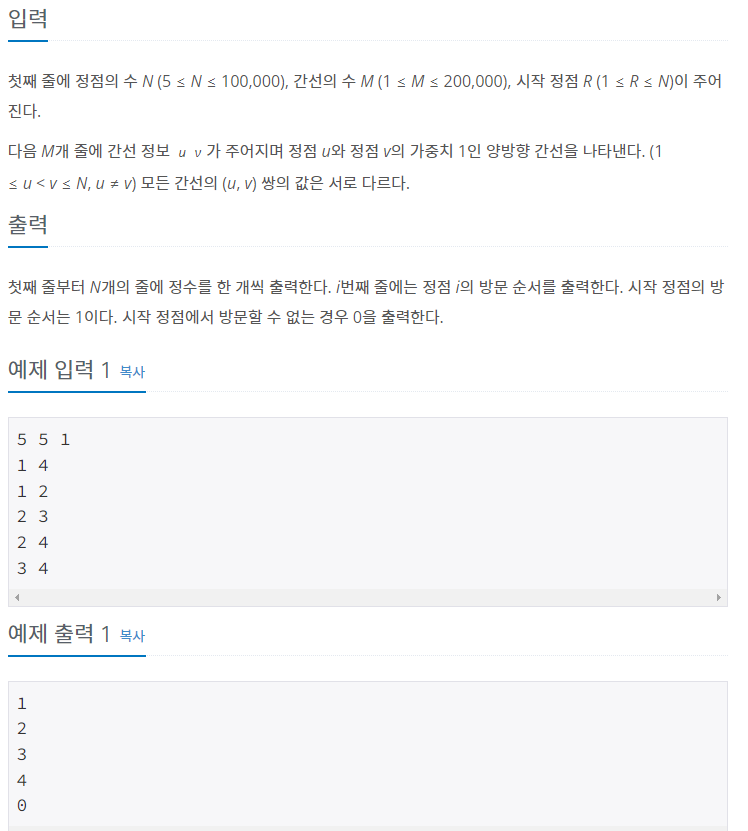 입력

첫째 줄에 정점의 수 $N$ ($5 \le N \le 100,000$), 간선의 수 $M$ ($1 \le M \le 200,000$), 시작 정점 $R$ ($1 \le R \le N$)이 주어진다.

다음 $M$개 줄에 간선 정보 $u$ $v$ 가 주어지며 정점 $u$와 정점 $v$의 가중치 1인 양방향 간선을 나타낸다. ($1 \le u < v \le N$, $u \ne v$) 모든 간선의 ($u$, $v$) 쌍의 값은 서로 다르다.

출력

첫째 줄부터 $N$개의 줄에 정수를 한 개씩 출력한다. $i$번째 줄에는 정점 $i$의 방문 순서를 출력한다. 시작 정점의 방문 순서는 1이다. 시작 정점에서 방문할 수 없는 경우 0을 출력한다.

예제 입력 1 복사

5 5 1
1 4
1 2
2 3
2 4
3 4

예제 출력 1 복사

1
2
3
4
0